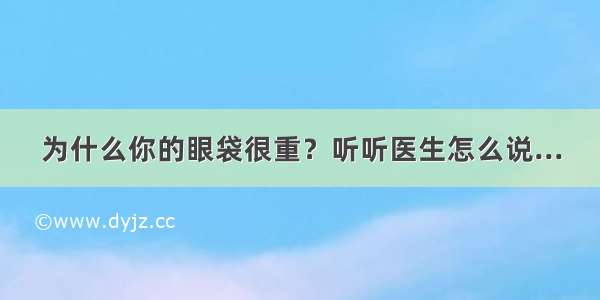 为什么你的眼袋很重？听听医生怎么说…

©www.dyjz.cc